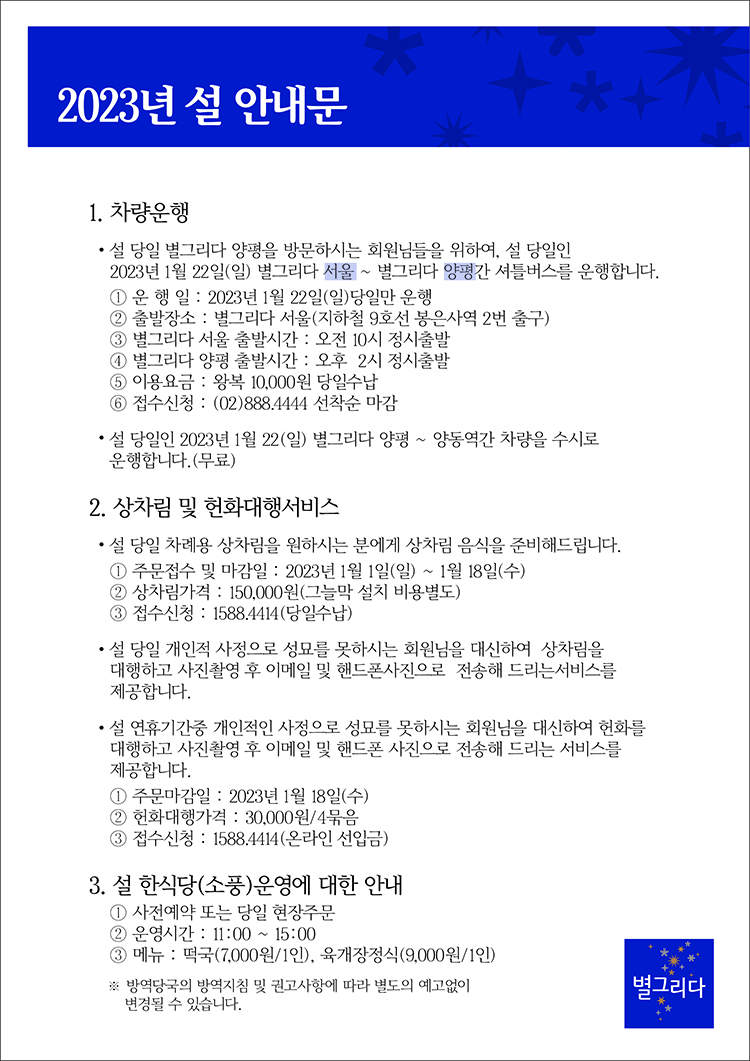 2023년 설 안내문

1. 차량운행

• 설 당일 별그리다 양평을 방문하시는 회원님들을 위하여, 설 당일인 2023년 1월 22일(일) 별그리다 서울 ~ 별그리다 양평간 셔틀버스를 운행합니다.
① 운 행 일 : 2023년 1월 22일(일)당일만 운행
② 출발장소 : 별그리다 서울(지하철 9호선 봉은사역 2번 출구)
③ 별그리다 서울 출발시간 : 오전 10시 정시출발
④ 별그리다 양평 출발시간 : 오후 2시 정시출발
⑤ 이용요금 : 왕복 10,000원 당일수납
⑥ 접수신청 : (02)888.4444 선착순 마감

• 설 당일인 2023년 1월 22(일) 별그리다 양평 ~ 양동역간 차량을 수시로 운행합니다.(무료)

2. 상차림 및 헌화대행서비스

• 설 당일 차례용 상차림을 원하시는 분에게 상차림 음식을 준비해드립니다.
① 주문접수 및 마감일 : 2023년 1월 1일(일) ~ 1월 18일(수)
② 상차림가격 : 150,000원(그늘막 설치 비용별도)
③ 접수신청 : 1588.4414(당일수납)

• 설 당일 개인적 사정으로 성묘를 못하시는 회원님을 대신하여 상차림을 대행하고 사진촬영 후 이메일 및 핸드폰사진으로 전송해 드리는서비스를 제공합니다.

• 설 연휴기간중 개인적인 사정으로 성묘를 못하시는 회원님을 대신하여 헌화를 대행하고 사진촬영 후 이메일 및 핸드폰 사진으로 전송해 드리는 서비스를 제공합니다.
① 주문마감일 : 2023년 1월 18일(수)
② 헌화대행가격 : 30,000원/4묶음
③ 접수신청 : 1588.4414(온라인 선입금)

3. 설 한식당(소풍)운영에 대한 안내
① 사전예약 또는 당일 현장주문
② 운영시간 : 11:00 ~ 15:00
③ 메뉴 : 떡국(7,000원/1인), 육개장정식(9,000원/1인)

※ 방역당국의 방역지침 및 권고사항에 따라 별도의 예고없이 변경될 수 있습니다.

별그리다